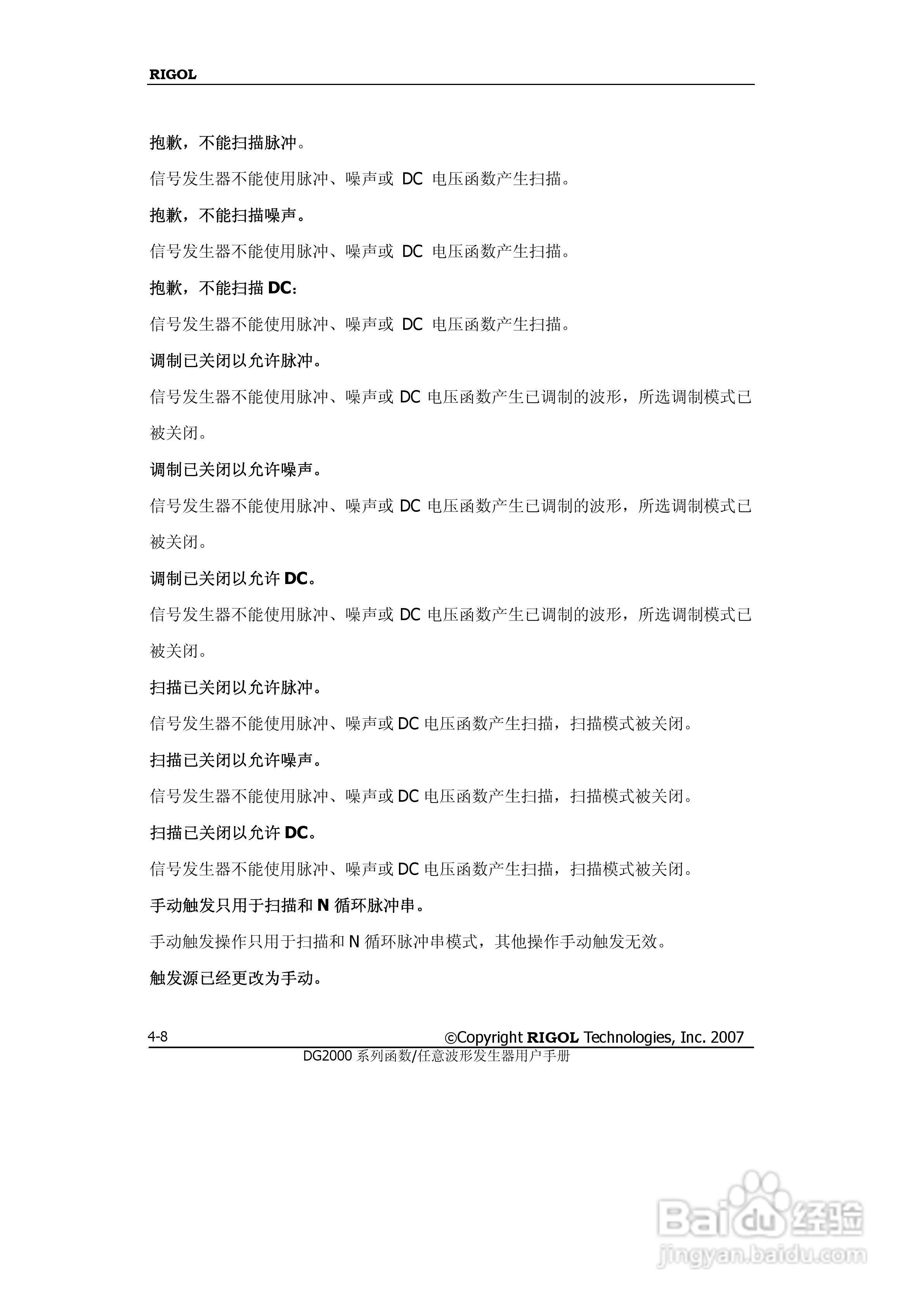 RIGOL

抱歉，不能扫描脉冲。

信号发生器不能使用脉冲、噪声或 DC 电压函数产生扫描。

抱歉，不能扫描噪声。

信号发生器不能使用脉冲、噪声或 DC 电压函数产生扫描。

抱歉，不能扫描 DC：

信号发生器不能使用脉冲、噪声或 DC 电压函数产生扫描。

调制已关闭以允许脉冲。

信号发生器不能使用脉冲、噪声或 DC 电压函数产生已调制的波形，所选调制模式已被关闭。

调制已关闭以允许噪声。

信号发生器不能使用脉冲、噪声或 DC 电压函数产生已调制的波形，所选调制模式已被关闭。

调制已关闭以允许 DC。

信号发生器不能使用脉冲、噪声或 DC 电压函数产生已调制的波形，所选调制模式已被关闭。

扫描已关闭以允许脉冲。

信号发生器不能使用脉冲、噪声或 DC 电压函数产生扫描，扫描模式被关闭。

扫描已关闭以允许噪声。

信号发生器不能使用脉冲、噪声或 DC 电压函数产生扫描，扫描模式被关闭。

扫描已关闭以允许 DC。

信号发生器不能使用脉冲、噪声或 DC 电压函数产生扫描，扫描模式被关闭。

手动触发只用于扫描和 N 循环脉冲串。

手动触发操作只用于扫描和 N 循环脉冲串模式，其他操作手动触发无效。

触发源已经更改为手动。

4-8 ©Copyright RIGOL Technologies, Inc. 2007

DG2000 系列函数/任意波形发生器用户手册

Baidu 经验
jingyan.baidu.com